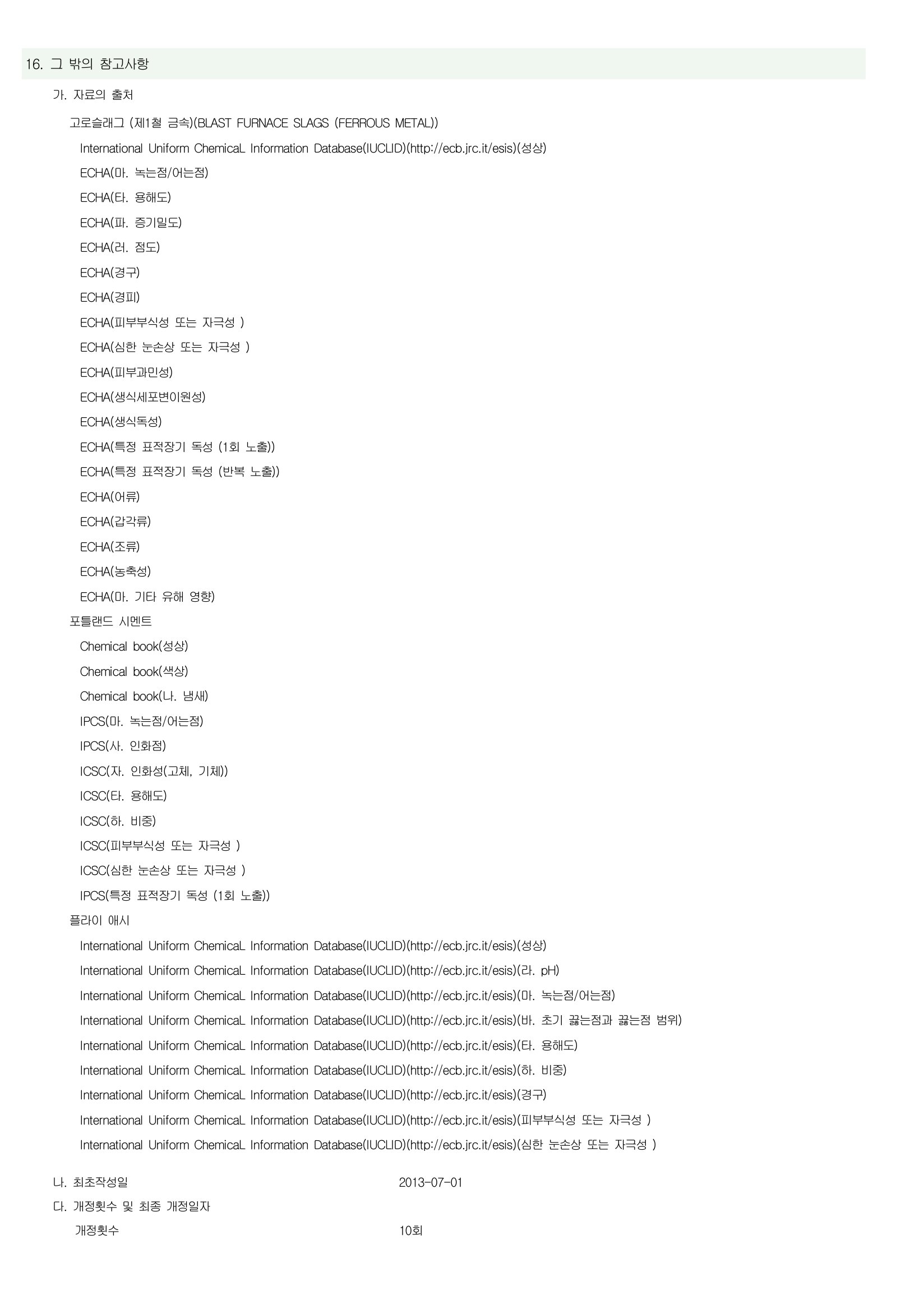 16. 그 밖의 참고사항

가. 자료의 출처

고로슬래그 (제1철 금속)(BLAST FURNACE SLAGS (FERROUS METAL))

International Uniform ChemicaL Information Database(IUCLID)(http://ecb.jrc.it/esis)(성상)

ECHA(마. 녹는점/어는점)

ECHA(타. 용해도)

ECHA(파. 증기밀도)

ECHA(러. 점도)

ECHA(경구)

ECHA(경피)

ECHA(피부부식성 또는 자극성 )

ECHA(심한 눈손상 또는 자극성 )

ECHA(피부과민성)

ECHA(생식세포변이원성)

ECHA(생식독성)

ECHA(특정 표적장기 독성 (1회 노출))

ECHA(특정 표적장기 독성 (반복 노출))

ECHA(어류)

ECHA(갑각류)

ECHA(조류)

ECHA(농축성)

ECHA(마. 기타 유해 영향)

포틀랜드 시멘트

Chemical book(성상)

Chemical book(색상)

Chemical book(나. 냄새)

IPCS(마. 녹는점/어는점)

IPCS(사. 인화점)

ICSC(자. 인화성(고체, 기체))

ICSC(타. 용해도)

ICSC(하. 비중)

ICSC(피부부식성 또는 자극성 )

ICSC(심한 눈손상 또는 자극성 )

IPCS(특정 표적장기 독성 (1회 노출))

플라이 애시

International Uniform ChemicaL Information Database(IUCLID)(http://ecb.jrc.it/esis)(성상)

International Uniform ChemicaL Information Database(IUCLID)(http://ecb.jrc.it/esis)(라. pH)

International Uniform ChemicaL Information Database(IUCLID)(http://ecb.jrc.it/esis)(마. 녹는점/어는점)

International Uniform ChemicaL Information Database(IUCLID)(http://ecb.jrc.it/esis)(바. 초기 끓는점과 끓는점 범위)

International Uniform ChemicaL Information Database(IUCLID)(http://ecb.jrc.it/esis)(타. 용해도)

International Uniform ChemicaL Information Database(IUCLID)(http://ecb.jrc.it/esis)(하. 비중)

International Uniform ChemicaL Information Database(IUCLID)(http://ecb.jrc.it/esis)(경구)

International Uniform ChemicaL Information Database(IUCLID)(http://ecb.jrc.it/esis)(피부부식성 또는 자극성 )

International Uniform ChemicaL Information Database(IUCLID)(http://ecb.jrc.it/esis)(심한 눈손상 또는 자극성 )

나. 최초작성일 2013-07-01

다. 개정횟수 및 최종 개정일자

개정횟수 10회